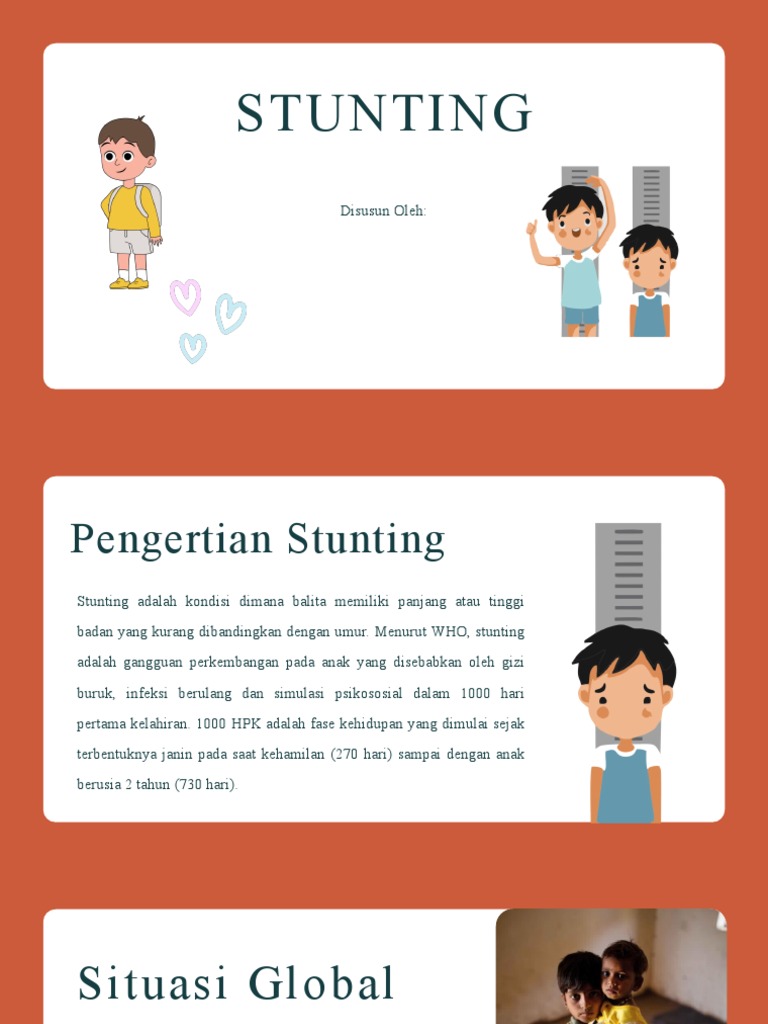 STUNTING

Disusun Oleh:

Pengertian Stunting

Stunting adalah kondisi dimana balita memiliki panjang atau tinggi badan yang kurang dibandingkan dengan umur. Menurut WHO, stunting adalah gangguan perkembangan pada anak yang disebabkan oleh gizi buruk, infeksi berulang dan simulasi psikososial dalam 1000 hari pertama kelahiran. 1000 HPK adalah fase kehidupan yang dimulai sejak terbentuknya janin pada saat kehamilan (270 hari) sampai dengan anak berusia 2 tahun (730 hari).

Situasi Global